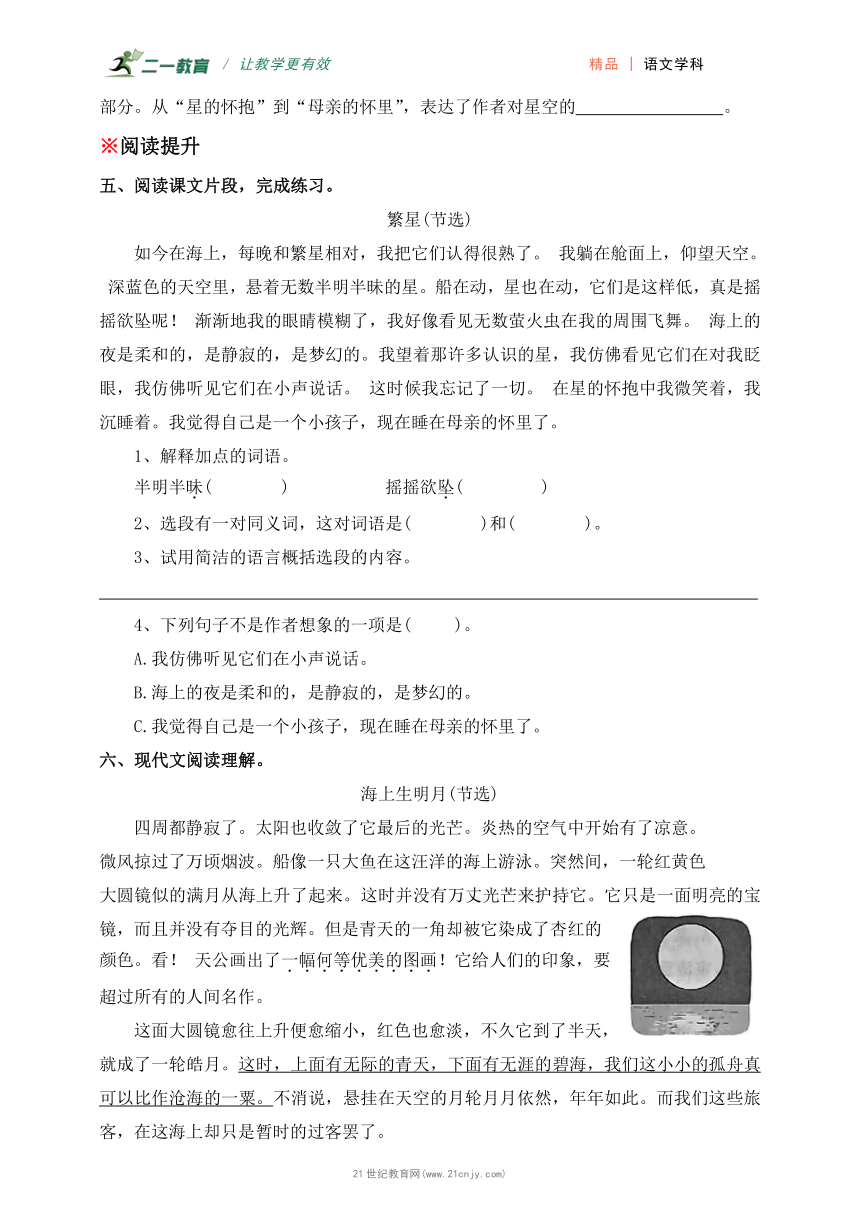 二一教育 / 让教学更有效 精品 | 语文学科

部分。从“星的怀抱”到“母亲的怀里”，表达了作者对星空的________________。

※阅读提升

五、阅读课文片段，完成练习。

繁星(节选)

如今在海上，每晚和繁星相对，我把它们认得很熟了。 我躺在舱面上，仰望天空。 深蓝色的天空里，悬着无数半明半昧的星。船在动，星也在动，它们是这样低，真是摇摇欲坠呢！ 渐渐地我的眼睛模糊了，我好像看见无数萤火虫在我的周围飞舞。 海上的夜是柔和的，是静寂的，是梦幻的。我望着那许多认识的星，我仿佛看见它们在对我眨眼，我仿佛听见它们在小声说话。 这时候我忘记了一切。 在星的怀抱中我微笑着，我沉睡着。我觉得自己是一个小孩子，现在睡在母亲的怀里了。

1、解释加点的词语。

半明半昧(　　　)　　　　摇摇欲坠(　　　)

2、选段有一对同义词，这对词语是(　　　)和(　　　)。

3、试用简洁的语言概括选段的内容。

4、下列句子不是作者想象的一项是(　　)。

A.我仿佛听见它们在小声说话。

B.海上的夜是柔和的，是静寂的，是梦幻的。

C.我觉得自己是一个小孩子，现在睡在母亲的怀里了。

六、现代文阅读理解。

海上生明月(节选)

四周都静寂了。太阳也收敛了它最后的光芒。炎热的空气中开始有了凉意。微风掠过了万顷烟波。船像一只大鱼在这汪洋的海上游泳。突然间，一轮红黄色大圆镜似的满月从海上升了起来。这时并没有万丈光芒来护持它。它只是一面明亮的宝镜，而且并没有夺目的光辉。但是青天的一角却被它染成了杏红的颜色。看！ 天公画出了一幅何等优美的图画！它给人们的印象，要超过所有的人间名作。

这面大圆镜愈往上升便愈缩小，红色也愈淡，不久它到了半天，就成了一轮皓月。这时，上面有无际的青天，下面有无涯的碧海，我们这小小的孤舟真可以比作沧海的一粟。不消说，悬挂在天空的月轮月月依然，年年如此。而我们这些旅客，在这海上却只是暂时的过客罢了。

21世纪教育网(www.21cnjy.com)